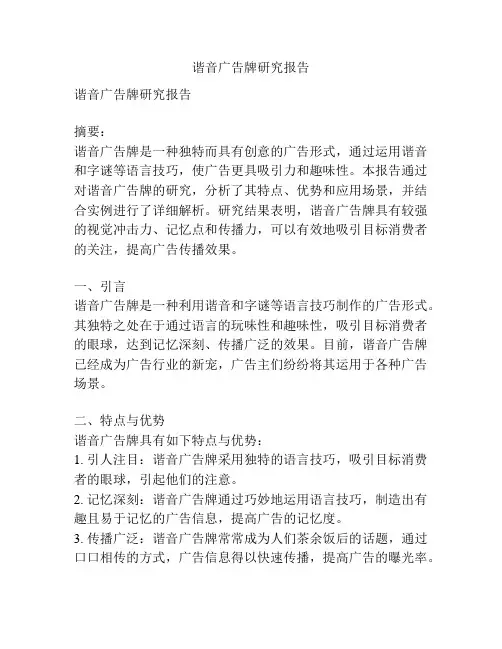 谐音广告牌研究报告

谐音广告牌研究报告

摘要：
谐音广告牌是一种独特而具有创意的广告形式，通过运用谐音和字谜等语言技巧，使广告更具吸引力和趣味性。本报告通过对谐音广告牌的研究，分析了其特点、优势和应用场景，并结合实例进行了详细解析。研究结果表明，谐音广告牌具有较强的视觉冲击力、记忆点和传播力，可以有效地吸引目标消费者的关注，提高广告传播效果。

一、引言
谐音广告牌是一种利用谐音和字谜等语言技巧制作的广告形式。其独特之处在于通过语言的玩味性和趣味性，吸引目标消费者的眼球，达到记忆深刻、传播广泛的效果。目前，谐音广告牌已经成为广告行业的新宠，广告主们纷纷将其运用于各种广告场景。

二、特点与优势
谐音广告牌具有如下特点与优势：
1. 引人注目：谐音广告牌采用独特的语言技巧，吸引目标消费者的眼球，引起他们的注意。
2. 记忆深刻：谐音广告牌通过巧妙地运用语言技巧，制造出有趣且易于记忆的广告信息，提高广告的记忆度。
3. 传播广泛：谐音广告牌常常成为人们茶余饭后的话题，通过口口相传的方式，广告信息得以快速传播，提高广告的曝光率。